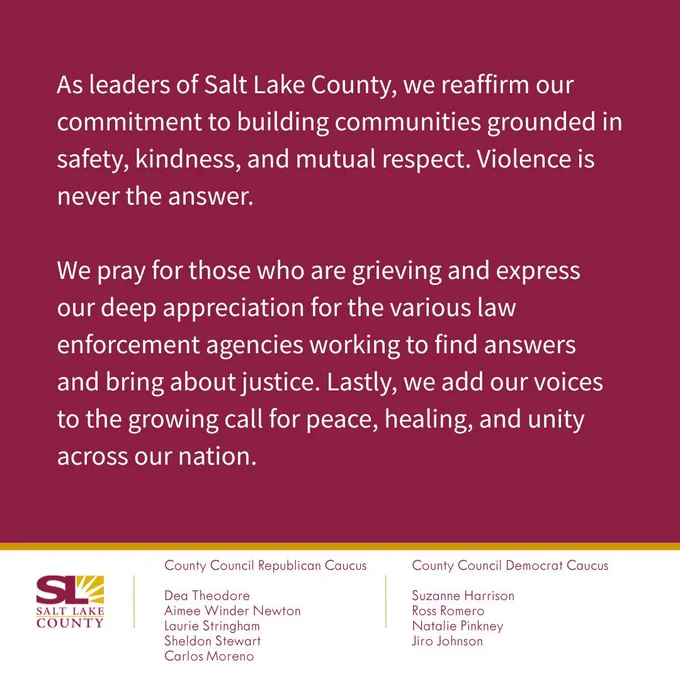 As leaders of Salt Lake County, we reaffirm our commitment to building communities grounded in safety, kindness, and mutual respect. Violence is never the answer.

We pray for those who are grieving and express our deep appreciation for the various law enforcement agencies working to find answers and bring about justice. Lastly, we add our voices to the growing call for peace, healing, and unity across our nation.

SL
SALT LAKE
COUNTY

County Council Republican Caucus

Dea Theodore
Aimee Winder Newton
Laurie Stringham
Sheldon Stewart
Carlos Moreno

County Council Democrat Caucus

Suzanne Harrison
Ross Romero
Natalie Pinkney
Jiro Johnson